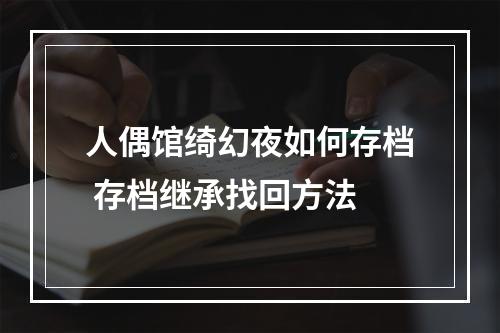 人偶馆绮幻夜如何存档
存档继承找回方法